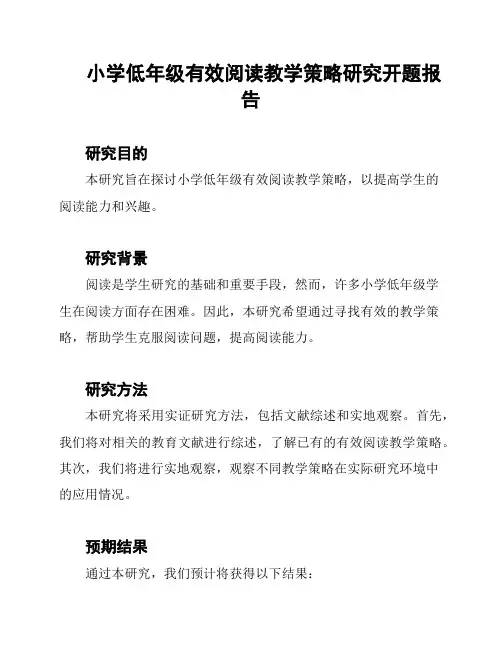 小学低年级有效阅读教学策略研究开题报告

研究目的

本研究旨在探讨小学低年级有效阅读教学策略，以提高学生的阅读能力和兴趣。

研究背景

阅读是学生研究的基础和重要手段，然而，许多小学低年级学生在阅读方面存在困难。因此，本研究希望通过寻找有效的教学策略，帮助学生克服阅读问题，提高阅读能力。

研究方法

本研究将采用实证研究方法，包括文献综述和实地观察。首先，我们将对相关的教育文献进行综述，了解已有的有效阅读教学策略。其次，我们将进行实地观察，观察不同教学策略在实际研究环境中的应用情况。

预期结果

通过本研究，我们预计将获得以下结果：